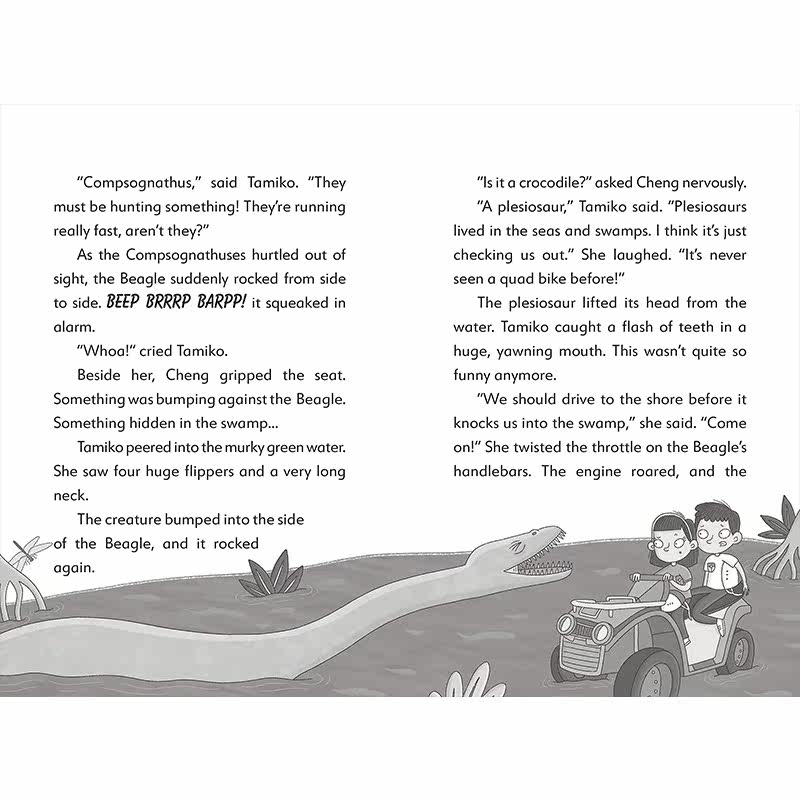 "Compsognathus," said Tamiko. "They must be hunting something! They're running really fast, aren't they?"

As the Compsognathuses hurtled out of sight, the Beagle suddenly rocked from side to side. BEEP BRRRP BARPP! it squeaked in alarm.

"Whoa!" cried Tamiko.

Beside her, Cheng gripped the seat. Something was bumping against the Beagle. Something hidden in the swamp...

Tamiko peered into the murky green water. She saw four huge flippers and a very long neck.

The creature bumped into the side of the Beagle, and it rocked again.

"Is it a crocodile?" asked Cheng nervously.

"A plesiosaur," Tamiko said. "Plesiosaurs lived in the seas and swamps. I think it's just checking us out." She laughed. "It's never seen a quad bike before!"

The plesiosaur lifted its head from the water. Tamiko caught a flash of teeth in a huge, yawning mouth. This wasn't quite so funny anymore.

"We should drive to the shore before it knocks us into the swamp," she said. "Come on!" She twisted the throttle on the Beagle's handlebars. The engine roared, and the